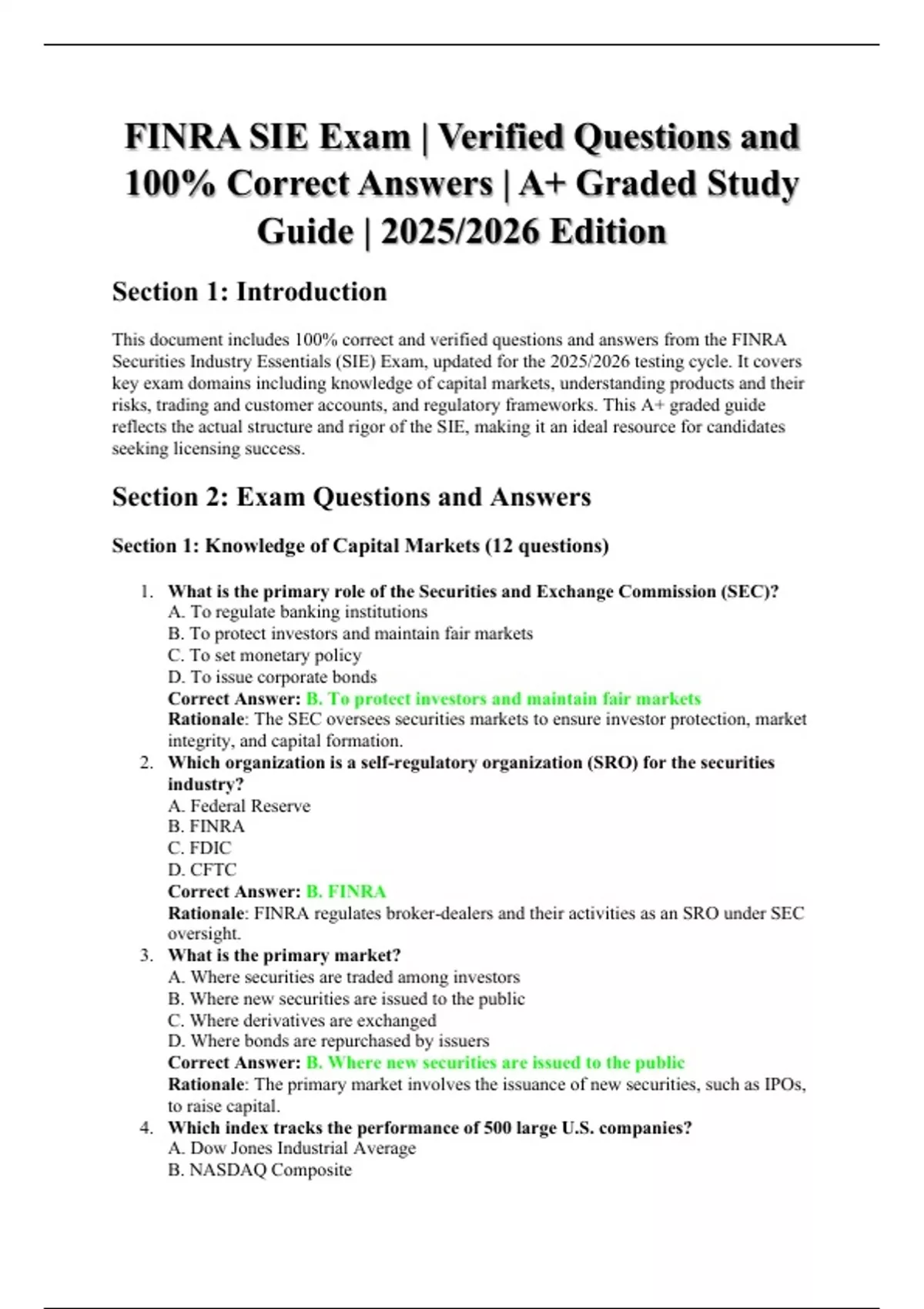 FINRA SIE Exam | Verified Questions and 100% Correct Answers | A+ Graded Study Guide | 2025/2026 Edition

Section 1: Introduction

This document includes 100% correct and verified questions and answers from the FINRA Securities Industry Essentials (SIE) Exam, updated for the 2025/2026 testing cycle. It covers key exam domains including knowledge of capital markets, understanding products and their risks, trading and customer accounts, and regulatory frameworks. This A+ graded guide reflects the actual structure and rigor of the SIE, making it an ideal resource for candidates seeking licensing success.

Section 2: Exam Questions and Answers

Section 1: Knowledge of Capital Markets (12 questions)

1. What is the primary role of the Securities and Exchange Commission (SEC)?
A. To regulate banking institutions
B. To protect investors and maintain fair markets
C. To set monetary policy
D. To issue corporate bonds
Correct Answer: B. To protect investors and maintain fair markets
Rationale: The SEC oversees securities markets to ensure investor protection, market integrity, and capital formation.
2. Which organization is a self-regulatory organization (SRO) for the securities industry?
A. Federal Reserve
B. FINRA
C. FDIC
D. CFTC
Correct Answer: B. FINRA
Rationale: FINRA regulates broker-dealers and their activities as an SRO under SEC oversight.
3. What is the primary market?
A. Where securities are traded among investors
B. Where new securities are issued to the public
C. Where derivatives are exchanged
D. Where bonds are repurchased by issuers
Correct Answer: B. Where new securities are issued to the public
Rationale: The primary market involves the issuance of new securities, such as IPOs, to raise capital.
4. Which index tracks the performance of 500 large U.S. companies?
A. Dow Jones Industrial Average
B. NASDAQ Composite